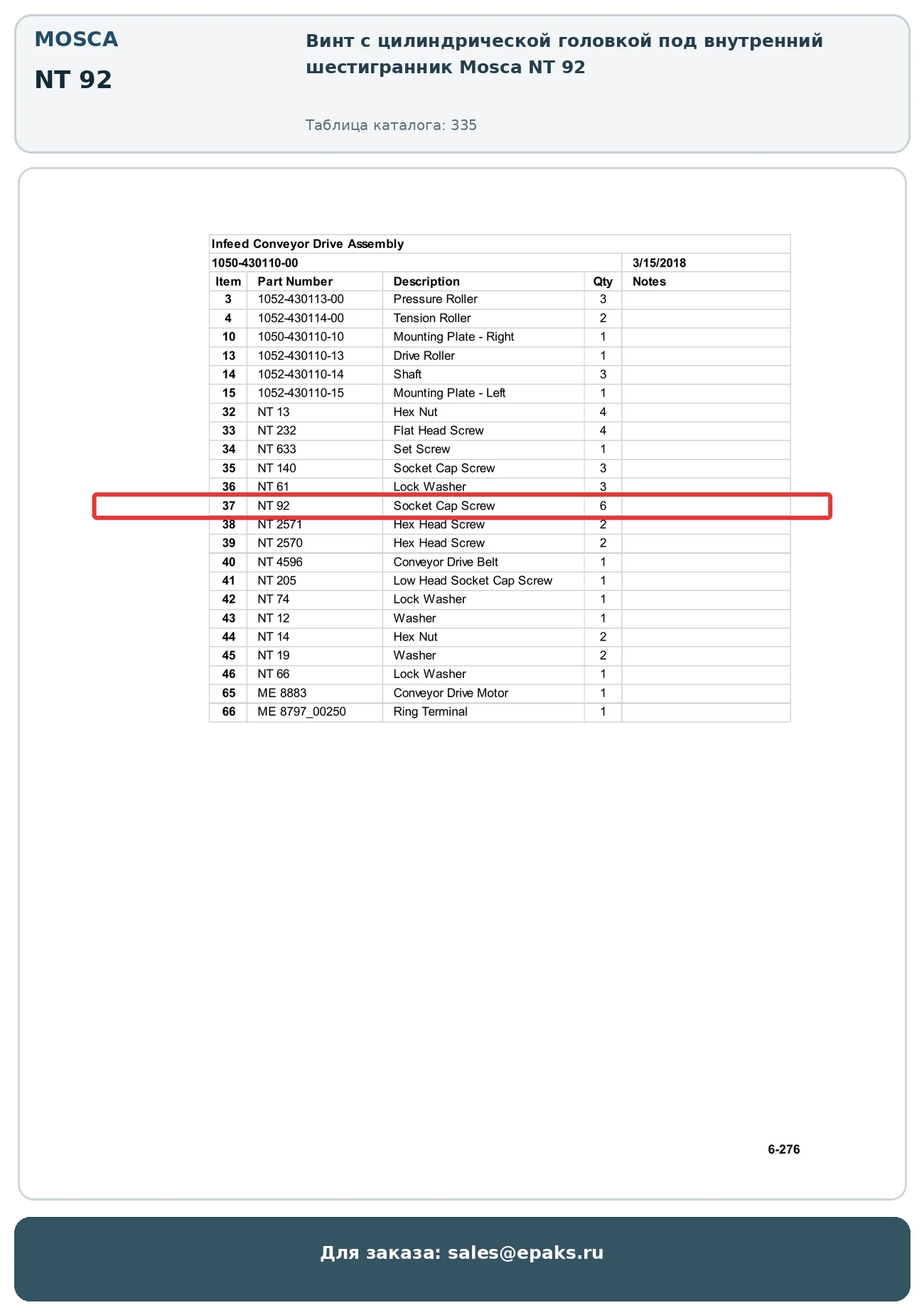 MOSCA

NT 92

Винт с цилиндрической головкой под внутренний шестигранник Mosca NT 92

Таблица каталога: 335

Infeed Conveyor Drive Assembly

1050-430110-00 3/15/2018

| Item | Part Number | Description | Qty | Notes |
|---|---|---|---|---|
| 3 | 1052-430113-00 | Pressure Roller | 3 | |
| 4 | 1052-430114-00 | Tension Roller | 2 | |
| 10 | 1050-430110-10 | Mounting Plate - Right | 1 | |
| 13 | 1052-430110-13 | Drive Roller | 1 | |
| 14 | 1052-430110-14 | Shaft | 3 | |
| 15 | 1052-430110-15 | Mounting Plate - Left | 1 | |
| 32 | NT 13 | Hex Nut | 4 | |
| 33 | NT 232 | Flat Head Screw | 4 | |
| 34 | NT 633 | Set Screw | 1 | |
| 35 | NT 140 | Socket Cap Screw | 3 | |
| 36 | NT 61 | Lock Washer | 3 | |
| 37 | NT 92 | Socket Cap Screw | 6 | |
| 38 | NT 2571 | Hex Head Screw | 2 | |
| 39 | NT 2570 | Hex Head Screw | 2 | |
| 40 | NT 4596 | Conveyor Drive Belt | 1 | |
| 41 | NT 205 | Low Head Socket Cap Screw | 1 | |
| 42 | NT 74 | Lock Washer | 1 | |
| 43 | NT 12 | Washer | 1 | |
| 44 | NT 14 | Hex Nut | 2 | |
| 45 | NT 19 | Washer | 2 | |
| 46 | NT 66 | Lock Washer | 1 | |
| 65 | ME 8883 | Conveyor Drive Motor | 1 | |
| 66 | ME 8797_00250 | Ring Terminal | 1 | |

6-276

Для заказа: sales@epaks.ru